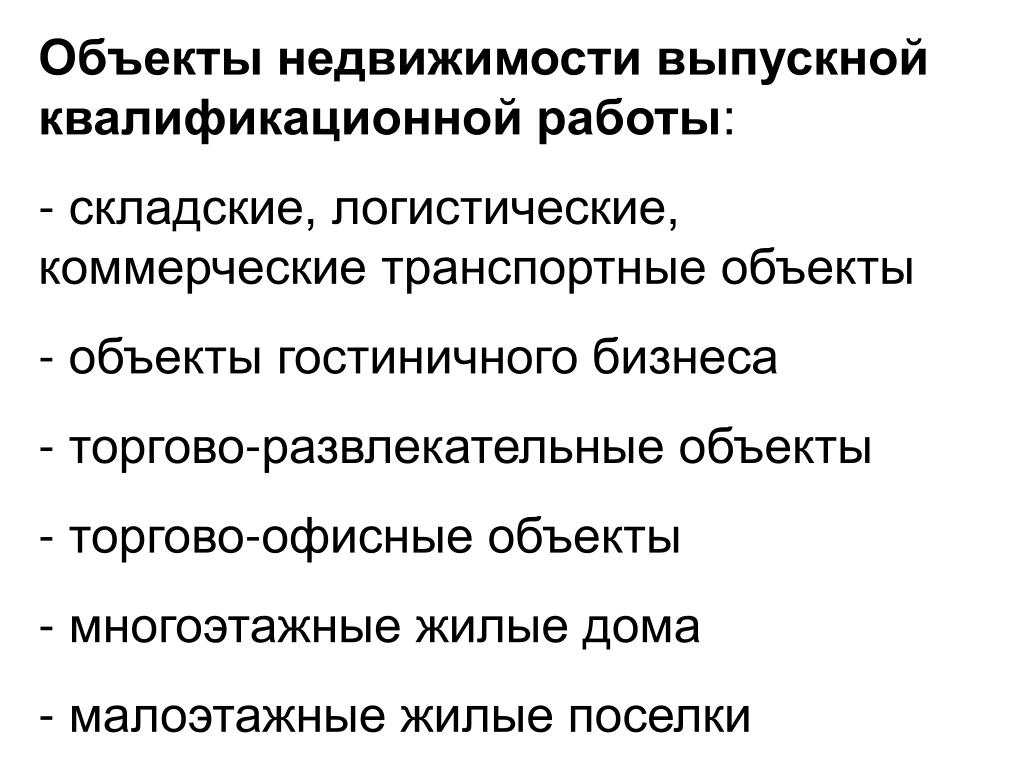 Объекты недвижимости выпускной квалификационной работы:

- складские, логистические, коммерческие транспортные объекты

- объекты гостиничного бизнеса

- торгово-развлекательные объекты

- торгово-офисные объекты

- многоэтажные жилые дома

- малоэтажные жилые поселки